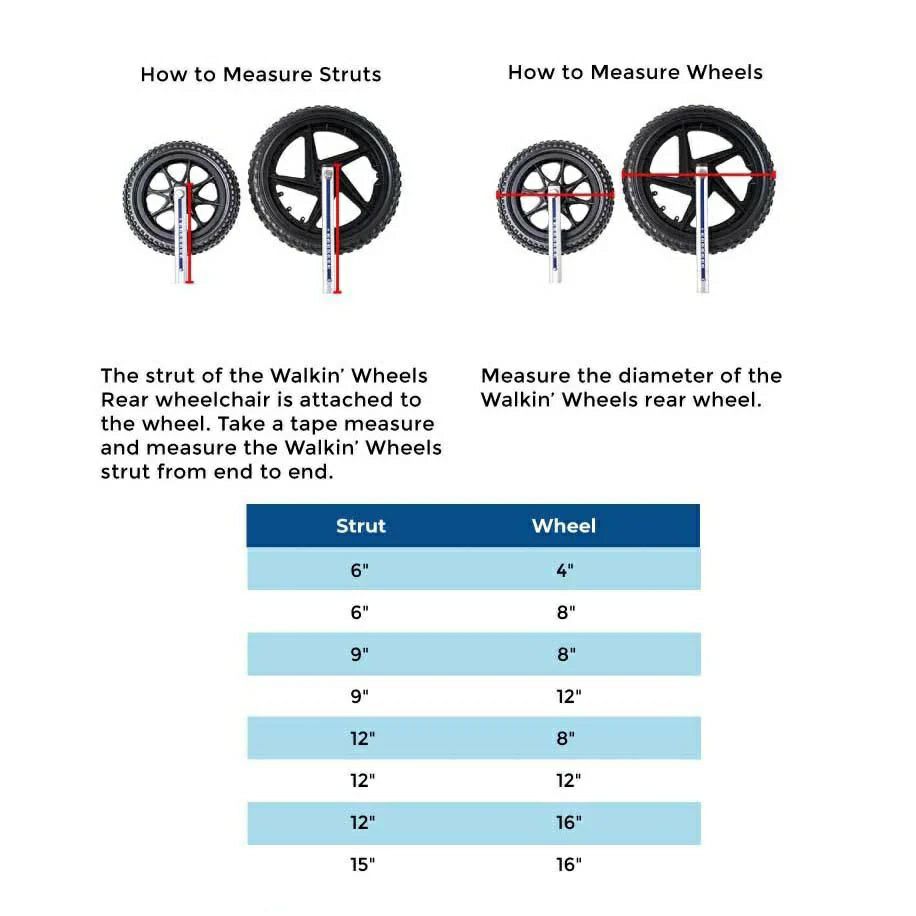 How to Measure Struts

The strut of the Walkin' Wheels Rear wheelchair is attached to the wheel. Take a tape measure and measure the Walkin' Wheels strut from end to end.

How to Measure Wheels

Measure the diameter of the Walkin' Wheels rear wheel.

| Strut | Wheel |
|---|---|
| 6" | 4" |
| 6" | 8" |
| 9" | 8" |
| 9" | 12" |
| 12" | 8" |
| 12" | 12" |
| 12" | 16" |
| 15" | 16" |